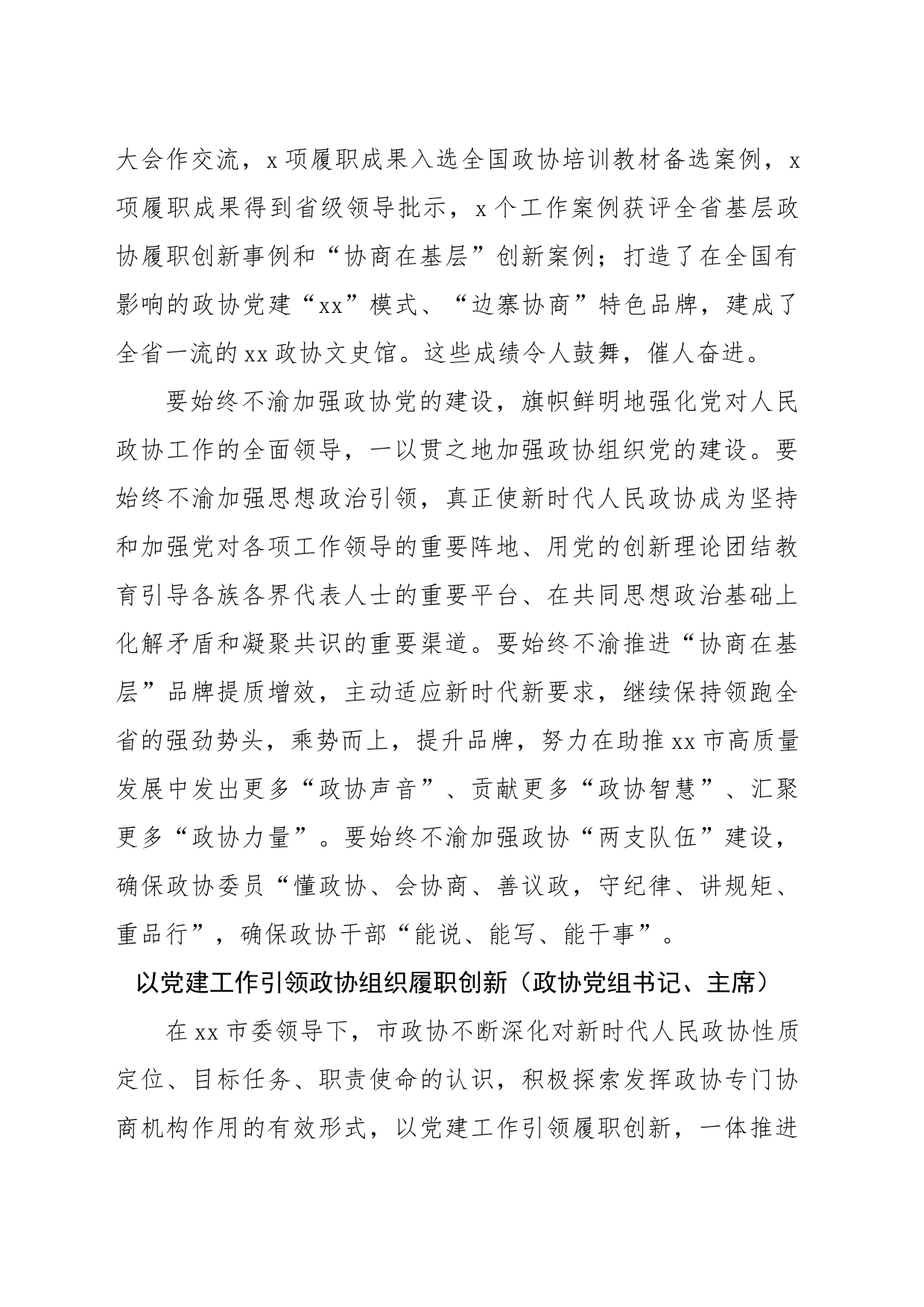 大会作交流，x 项履职成果入选全国政协培训教材备选案例，x 项履职成果得到省级领导批示，x 个工作案例获评全省基层政协履职创新事例和“协商在基层”创新案例；打造了在全国有影响的政协党建“xx”模式、“边寨协商”特色品牌，建成了全省一流的 xx 政协文史馆。这些成绩令人鼓舞，催人奋进。

要始终不渝加强政协党的建设，旗帜鲜明地强化党对人民政协工作的全面领导，一以贯之地加强政协组织党的建设。要始终不渝加强思想政治引领，真正使新时代人民政协成为坚持和加强党对各项工作领导的重要阵地、用党的创新理论团结教育引导各族各界代表人士的重要平台、在共同思想政治基础上化解矛盾和凝聚共识的重要渠道。要始终不渝推进“协商在基层”品牌提质增效，主动适应新时代新要求，继续保持领跑全省的强劲势头，乘势而上，提升品牌，努力在助推 xx 市高质量发展中发出更多“政协声音”、贡献更多“政协智慧”、汇聚更多“政协力量”。要始终不渝加强政协“两支队伍”建设，确保政协委员“懂政协、会协商、善议政，守纪律、讲规矩、重品行”，确保政协干部“能说、能写、能干事”。

以党建工作引领政协组织履职创新（政协党组书记、主席）

在 xx 市委领导下，市政协不断深化对新时代人民政协性质定位、目标任务、职责使命的认识，积极探索发挥政协专门协商机构作用的有效形式，以党建工作引领履职创新，一体推进